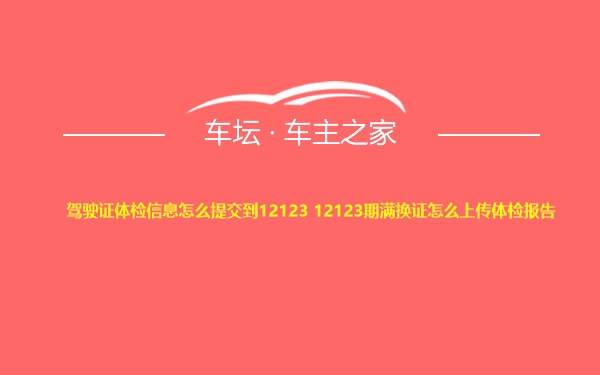 车坛 · 车主之家

驾驶证体检信息怎么提交到12123 12123期满换证怎么上传体检报告